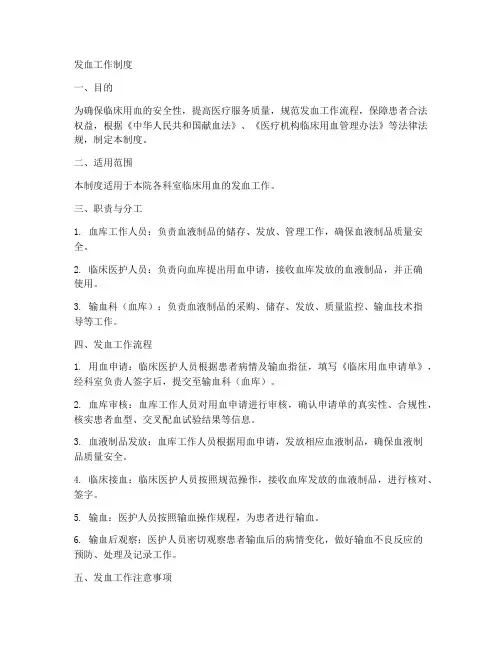 发血工作制度

一、目的

为确保临床用血的安全性，提高医疗服务质量，规范发血工作流程，保障患者合法权益，根据《中华人民共和国献血法》、《医疗机构临床用血管理办法》等法律法规，制定本制度。

二、适用范围

本制度适用于本院各科室临床用血的发血工作。

三、职责与分工

1. 血库工作人员：负责血液制品的储存、发放、管理工作，确保血液制品质量安全。

2. 临床医护人员：负责向血库提出用血申请，接收血库发放的血液制品，并正确使用。

3. 输血科（血库）：负责血液制品的采购、储存、发放、质量监控、输血技术指导等工作。

四、发血工作流程

1. 用血申请：临床医护人员根据患者病情及输血指征，填写《临床用血申请单》，经科室负责人签字后，提交至输血科（血库）。

2. 血库审核：血库工作人员对用血申请进行审核，确认申请单的真实性、合规性，核实患者血型、交叉配血试验结果等信息。

3. 血液制品发放：血库工作人员根据用血申请，发放相应血液制品，确保血液制品质量安全。

4. 临床接血：临床医护人员按照规范操作，接收血库发放的血液制品，进行核对、签字。

5. 输血：医护人员按照输血操作规程，为患者进行输血。

6. 输血后观察：医护人员密切观察患者输血后的病情变化，做好输血不良反应的预防、处理及记录工作。

五、发血工作注意事项